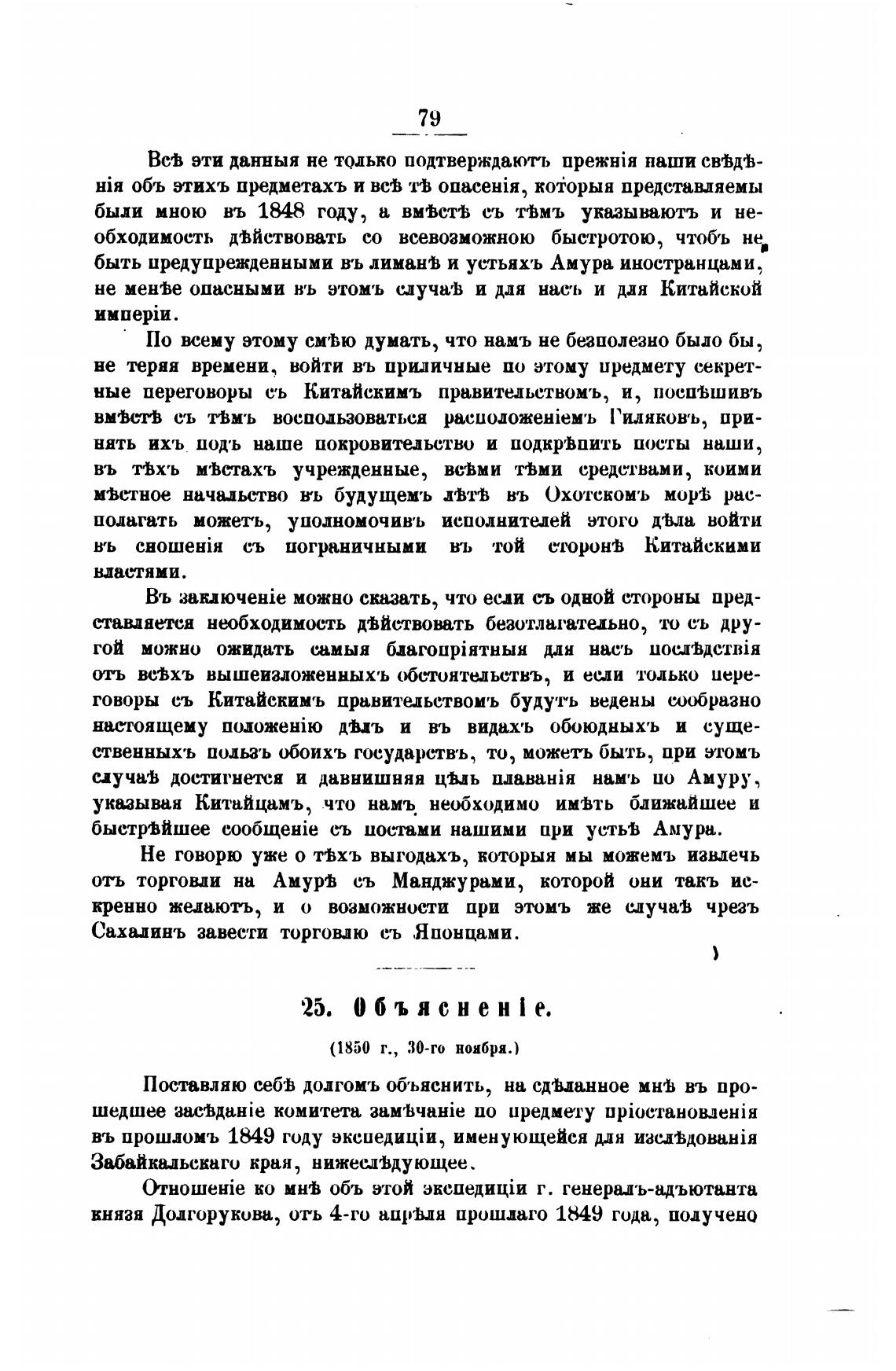 79

Всѣ эти данныя не только подтверждаютъ прежнія наши свѣдѣнія объ этихъ предметахъ и всѣ тѣ опасенія, которыя представляемы были мною въ 1848 году, а вмѣстѣ съ тѣмъ указываютъ и необходимость дѣйствовать со всевозможною быстротою, чтобъ не быть предупрежденными въ лиманѣ и устьяхъ Амура иностранцами, не менѣе опасными въ этомъ случаѣ и для насъ и для Китайской имперіи.

По всему этому смѣю думать, что намъ не безполезно было бы, не теряя времени, войти въ приличные по этому предмету секретные переговоры съ Китайскимъ правительствомъ, и, поспѣшивъ вмѣстѣ съ тѣмъ воспользоваться расположеніемъ Гиляковъ, принять ихъ подъ наше покровительство и подкрѣпить посты наши, въ тѣхъ мѣстахъ учрежденные, всѣми тѣми средствами, коими мѣстное начальство въ будущемъ лѣтѣ въ Охотскомъ морѣ располагать можетъ, уполномочивъ исполнителей этого дѣла войти въ сношенія съ пограничными въ той сторонѣ Китайскими властями.

Въ заключеніе можно сказать, что если съ одной стороны представляется необходимость дѣйствовать безотлагательно, то съ другой можно ожидать самыя благопріятныя для насъ послѣдствія отъ всѣхъ вышеизложенныхъ обстоятельствъ, и если только переговоры съ Китайскимъ правительствомъ будутъ ведены сообразно настоящему положенію дѣлъ и въ видахъ обоюдныхъ и существенныхъ пользъ обоихъ государствъ, то, можетъ быть, при этомъ случаѣ достигнется и давнишняя цѣль плаванія намъ по Амуру, указывая Китайцамъ, что намъ необходимо имѣть ближайшее и быстрѣйшее сообщеніе съ постами нашими при устьѣ Амура.

Не говорю уже о тѣхъ выгодахъ, которыя мы можемъ извлечь отъ торговли на Амурѣ съ Манджурами, которой они такъ искренно желаютъ, и о возможности при этомъ же случаѣ чрезъ Сахалинъ завести торговлю съ Японцами.

25. Объясненіе.

(1850 г., 30-го ноября.)

Поставляю себѣ долгомъ объяснить, на сдѣланное мнѣ въ прошедшее засѣданіе комитета замѣчаніе по предмету пріостановленія въ прошломъ 1849 году экспедиціи, именующейся для изслѣдованія Забайкальскаго края, нижеслѣдующее.

Отношеніе ко мнѣ объ этой экспедиціи г. генералъ-адъютанта князя Долгорукова, отъ 4-го апрѣля прошлаго 1849 года, получено